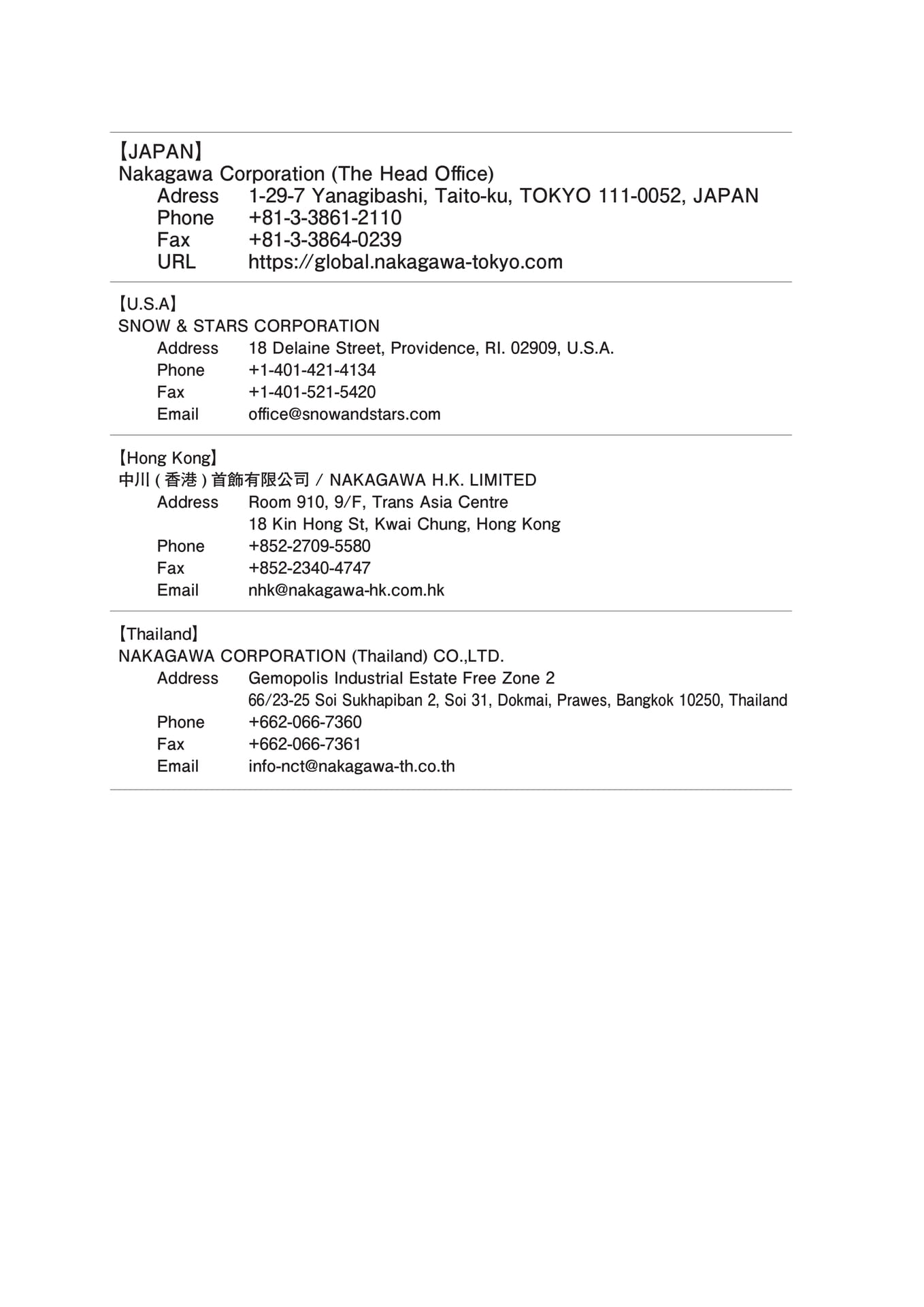 【JAPAN】
Nakagawa Corporation (The Head Office)
Adress 1-29-7 Yanagibashi, Taito-ku, TOKYO 111-0052, JAPAN
Phone +81-3-3861-2110
Fax +81-3-3864-0239
URL https://global.nakagawa-tokyo.com

【U.S.A】
SNOW & STARS CORPORATION
Address 18 Delaine Street, Providence, RI. 02909, U.S.A.
Phone +1-401-421-4134
Fax +1-401-521-5420
Email office@snowandstars.com

【Hong Kong】
中川 ( 香港 ) 首飾有限公司 / NAKAGAWA H.K. LIMITED
Address Room 910, 9/F, Trans Asia Centre
18 Kin Hong St, Kwai Chung, Hong Kong
Phone +852-2709-5580
Fax +852-2340-4747
Email nhk@nakagawa-hk.com.hk

【Thailand】
NAKAGAWA CORPORATION (Thailand) CO.,LTD.
Address Gemopolis Industrial Estate Free Zone 2
66/23-25 Soi Sukhapiban 2, Soi 31, Dokmai, Prawes, Bangkok 10250, Thailand
Phone +662-066-7360
Fax +662-066-7361
Email info-nct@nakagawa-th.co.th